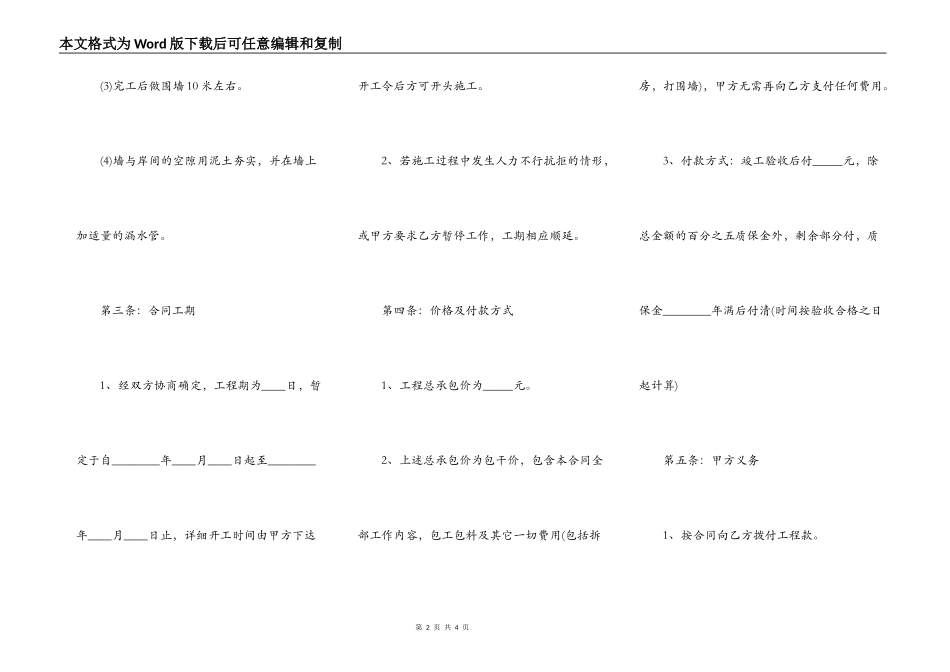 本文格式为Word版下载后可任意编辑和复制

(3)完工后做围墙10米左右。

(4)墙与岸间的空隙用泥土夯实，并在墙上加适量的漏水管。

第三条：合同工期

1、经双方协商确定，工程期为____日，暂定于自________年____月____日起至________年____月____日止，详细开工时间由甲方下达开工令后方可开头施工。

2、若施工过程中发生人力不行抗拒的情形，或甲方要求乙方暂停工作，工期相应顺延。

第四条：价格及付款方式

1、工程总承包价为_____元。

2、上述总承包价为包干价，包含本合同全部工作内容，包工包料及其它一切费用(包括拆房，打围墙)，甲方无需再向乙方支付任何费用。

3、付款方式：竣工验收后付_____元，除总金额的百分之五质保金外，剩余部分付，质保金________年满后付清(时间按验收合格之日起计算)

第五条：甲方义务

1、按合同向乙方拨付工程款。

第 2 页 共 4 页